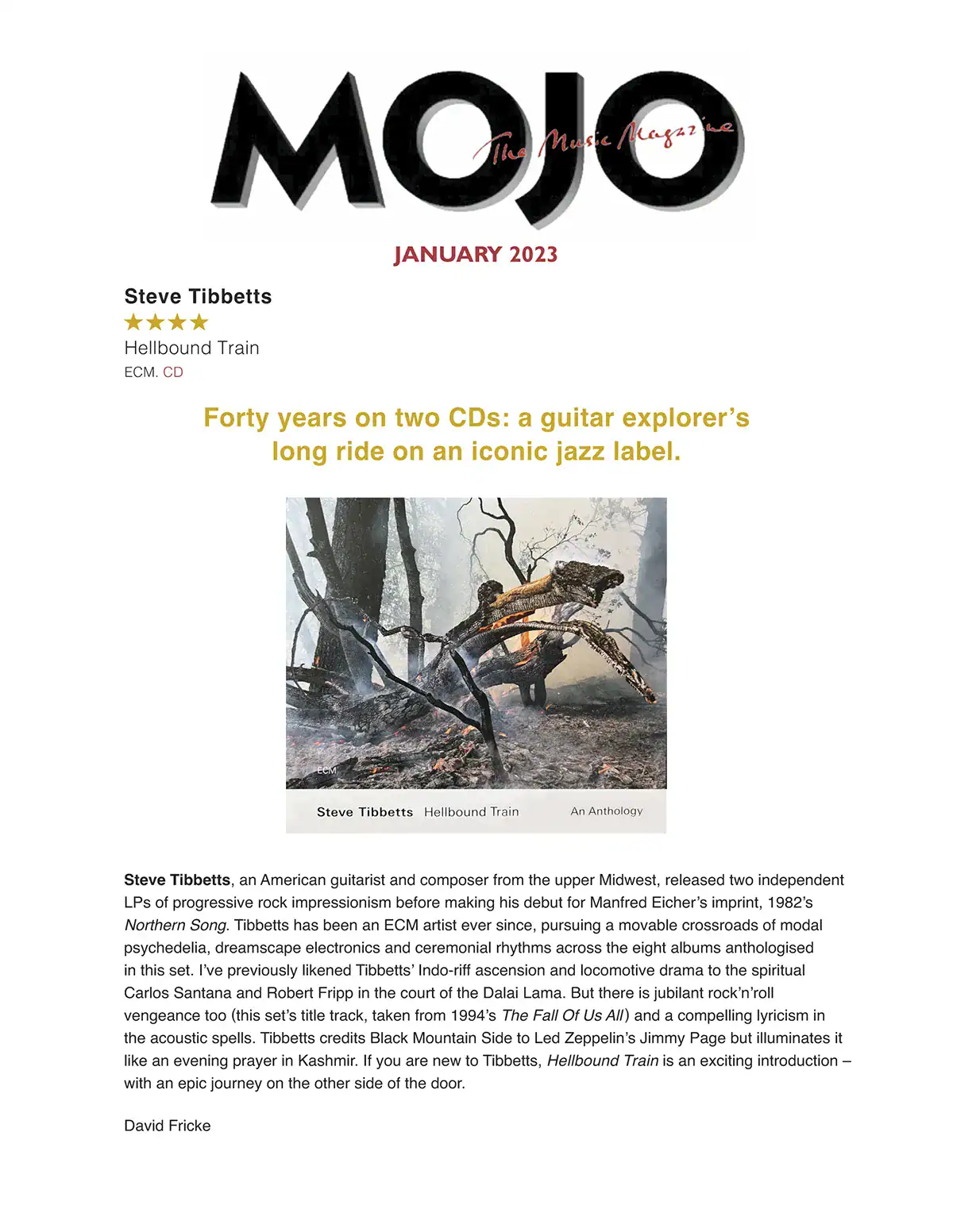 MOJO
The Music Magazine

JANUARY 2023

Steve Tibbetts
★★★★
Hellbound Train
ECM. CD

Forty years on two CDs: a guitar explorer's long ride on an iconic jazz label.

ECM
Steve Tibbetts Hellbound Train An Anthology

Steve Tibbetts, an American guitarist and composer from the upper Midwest, released two independent LPs of progressive rock impressionism before making his debut for Manfred Eicher's imprint, 1982's Northern Song. Tibbetts has been an ECM artist ever since, pursuing a movable crossroads of modal psychedelia, dreamscape electronics and ceremonial rhythms across the eight albums anthologised in this set. I've previously likened Tibbetts' Indo-riff ascension and locomotive drama to the spiritual Carlos Santana and Robert Fripp in the court of the Dalai Lama. But there is jubilant rock'n'roll vengeance too (this set's title track, taken from 1994's The Fall Of Us All) and a compelling lyricism in the acoustic spells. Tibbetts credits Black Mountain Side to Led Zeppelin's Jimmy Page but illuminates it like an evening prayer in Kashmir. If you are new to Tibbetts, Hellbound Train is an exciting introduction – with an epic journey on the other side of the door.

David Fricke